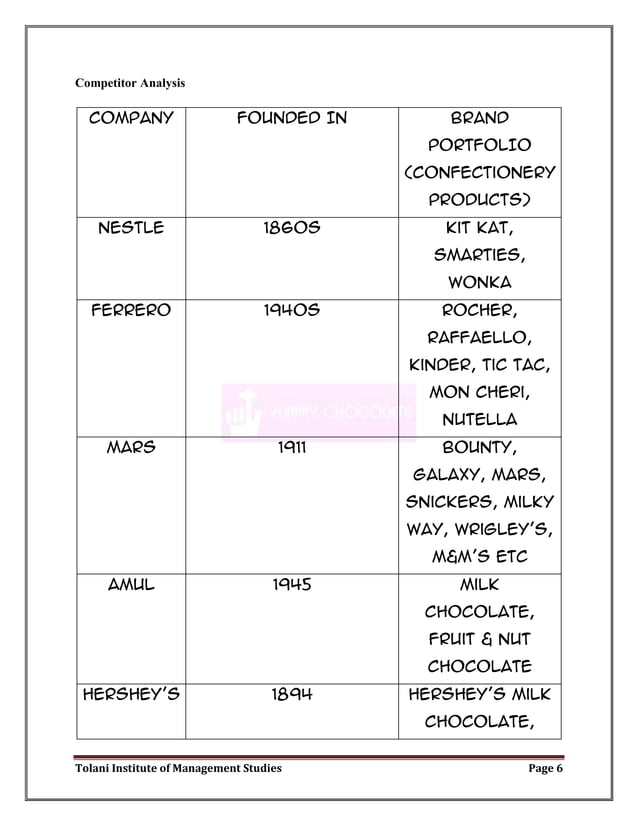 Competitor Analysis

| COMPANY | FOUNDED IN | BRAND PORTFOLIO (CONFECTIONERY PRODUCTS) |
|---|---|---|
| NESTLE | 1860S | KIT KAT, SMARTIES, WONKA |
| FERRERO | 1940S | ROCHER, RAFFAELLO, KINDER, TIC TAC, MON CHERI, NUTELLA |
| MARS | 1911 | BOUNTY, GALAXY, MARS, SNICKERS, MILKY WAY, WRIGLEY'S, M&M'S ETC |
| AMUL | 1945 | MILK CHOCOLATE, FRUIT & NUT CHOCOLATE |
| HERSHEY'S | 1894 | HERSHEY'S MILK CHOCOLATE, |

YUMMY CHOCOLATE

Tolani Institute of Management Studies Page 6